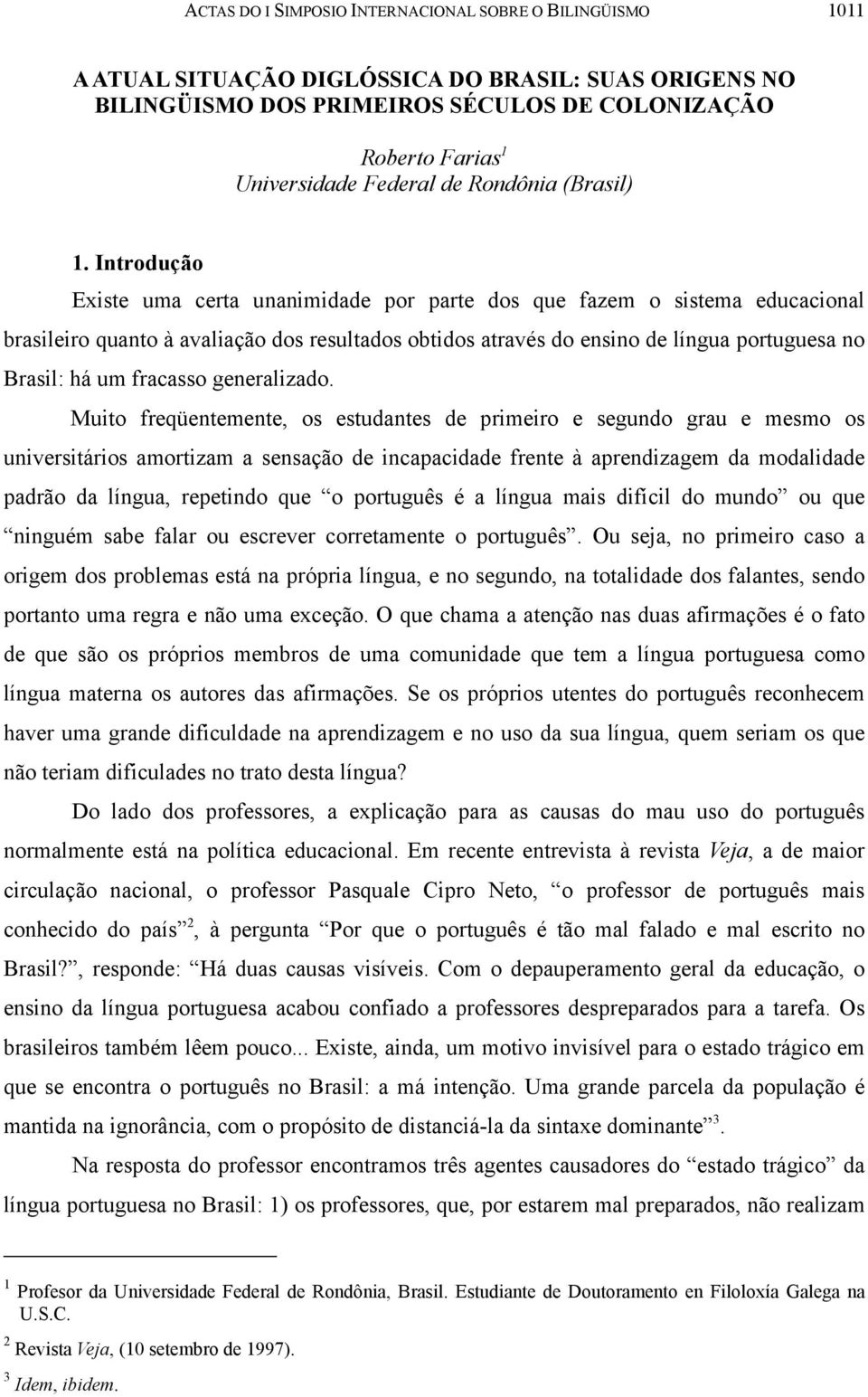 ACTAS DO I SIMPOSIO INTERNACIONAL SOBRE O BILINGÜISMO 1011

A ATUAL SITUAÇÃO DIGLÓSSICA DO BRASIL: SUAS ORIGENS NO BILINGÜISMO DOS PRIMEIROS SÉCULOS DE COLONIZAÇÃO

Roberto Farias$^1$
Universidade Federal de Rondônia (Brasil)

1. Introdução

Existe uma certa unanimidade por parte dos que fazem o sistema educacional brasileiro quanto à avaliação dos resultados obtidos através do ensino de língua portuguesa no Brasil: há um fracasso generalizado.

Muito freqüentemente, os estudantes de primeiro e segundo grau e mesmo os universitários amortizam a sensação de incapacidade frente à aprendizagem da modalidade padrão da língua, repetindo que “o português é a língua mais difícil do mundo” ou que “ninguém sabe falar ou escrever corretamente o português”. Ou seja, no primeiro caso a origem dos problemas está na própria língua, e no segundo, na totalidade dos falantes, sendo portanto uma regra e não uma exceção. O que chama a atenção nas duas afirmações é o fato de que são os próprios membros de uma comunidade que tem a língua portuguesa como língua materna os autores das afirmações. Se os próprios utentes do português reconhecem haver uma grande dificuldade na aprendizagem e no uso da sua língua, quem seriam os que não teriam dificulades no trato desta língua?

Do lado dos professores, a explicação para as causas do mau uso do português normalmente está na política educacional. Em recente entrevista à revista Veja, a de maior circulação nacional, o professor Pasquale Cipro Neto, “o professor de português mais conhecido do país”$^2$, à pergunta “Por que o português é tão mal falado e mal escrito no Brasil?”, responde: “Há duas causas visíveis. Com o depauperamento geral da educação, o ensino da língua portuguesa acabou confiado a professores despreparados para a tarefa. Os brasileiros também lêem pouco... Existe, ainda, um motivo invisível para o estado trágico em que se encontra o português no Brasil: a má intenção. Uma grande parcela da população é mantida na ignorância, com o propósito de distanciá-la da sintaxe dominante”$^3$.

Na resposta do professor encontramos três agentes causadores do “estado trágico” da língua portuguesa no Brasil: 1) os professores, que, por estarem mal preparados, não realizam

$^1$ Profesor da Universidade Federal de Rondônia, Brasil. Estudiante de Doutoramento en Filoloxía Galega na U.S.C.

$^2$ Revista Veja, (10 setembro de 1997).

$^3$ Idem, ibidem.